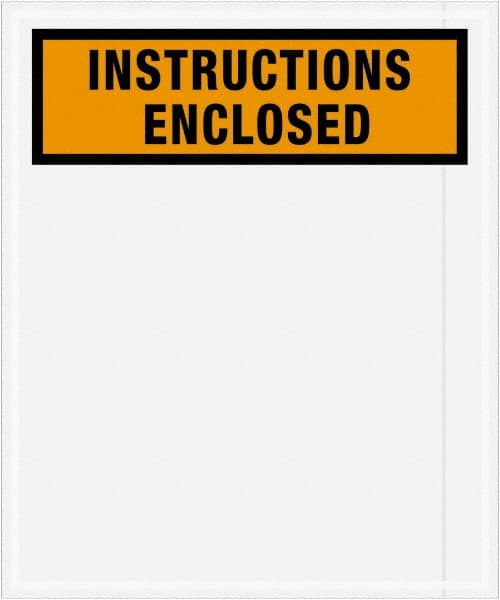 INSTRUCTIONS
ENCLOSED